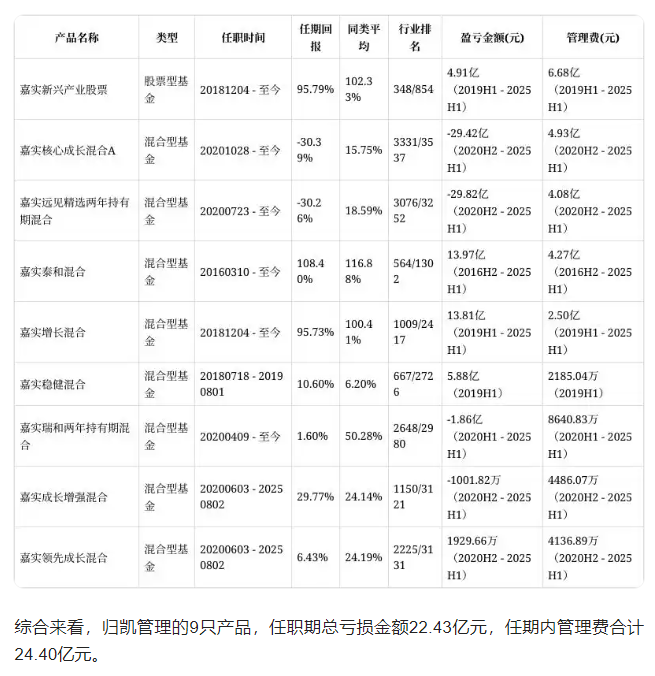 | 产品名称 | 类型 | 任职时间 | 任期回报 | 同类平均 | 行业排名 | 盈亏金额(元) | 管理费(元) |
|---|---|---|---|---|---|---|---|
| 嘉实新兴产业股票 | 股票型基金 | 20181204 - 至今 | 95.79% | 102.33% | 348/854 | 4.91亿（2019H1 - 2025H1） | 6.68亿（2019H1 - 2025H1） |
| 嘉实核心成长混合A | 混合型基金 | 20201028 - 至今 | -30.39% | 15.75% | 3331/3537 | -29.42亿（2020H2 - 2025H1） | 4.93亿（2020H2 - 2025H1） |
| 嘉实远见精选两年持有期混合 | 混合型基金 | 20200723 - 至今 | -30.26% | 18.59% | 3076/3252 | -29.82亿（2020H2 - 2025H1） | 4.08亿（2020H2 - 2025H1） |
| 嘉实泰和混合 | 混合型基金 | 20160310 - 至今 | 108.40% | 116.88% | 564/1302 | 13.97亿（2016H2 - 2025H1） | 4.27亿（2016H2 - 2025H1） |
| 嘉实增长混合 | 混合型基金 | 20181204 - 至今 | 95.73% | 100.41% | 1009/2417 | 13.81亿（2019H1 - 2025H1） | 2.50亿（2019H1 - 2025H1） |
| 嘉实稳健混合 | 混合型基金 | 20180718 - 20190801 | 10.60% | 6.20% | 667/2726 | 5.88亿（2019H1） | 2185.04万（2019H1） |
| 嘉实瑞和两年持有期混合 | 混合型基金 | 20200409 - 至今 | 1.60% | 50.28% | 2648/2980 | -1.86亿（2020H1 - 2025H1） | 8640.83万（2020H1 - 2025H1） |
| 嘉实成长增强混合 | 混合型基金 | 20200603 - 20250802 | 29.77% | 24.14% | 1150/3121 | -1001.82万（2020H2 - 2025H1） | 4486.07万（2020H2 - 2025H1） |
| 嘉实领先成长混合 | 混合型基金 | 20200603 - 20250802 | 6.43% | 24.19% | 2225/3131 | 1929.66万（2020H2 - 2025H1） | 4136.89万（2020H2 - 2025H1） |

综合来看，归凯管理的9只产品，任职期总亏损金额22.43亿元，任期内管理费合计24.40亿元。